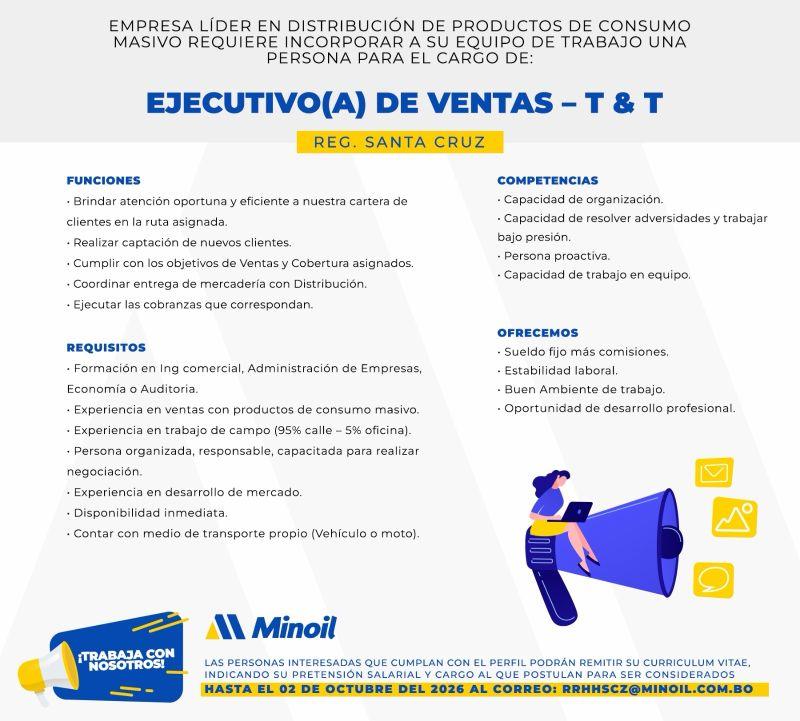 EMPRESA LÍDER EN DISTRIBUCIÓN DE PRODUCTOS DE CONSUMO MASIVO REQUIERE INCORPORAR A SU EQUIPO DE TRABAJO UNA PERSONA PARA EL CARGO DE:

EJECUTIVO(A) DE VENTAS – T & T

REG. SANTA CRUZ

FUNCIONES
• Brindar atención oportuna y eficiente a nuestra cartera de clientes en la ruta asignada.
• Realizar captación de nuevos clientes.
• Cumplir con los objetivos de Ventas y Cobertura asignados.
• Coordinar entrega de mercadería con Distribución.
• Ejecutar las cobranzas que correspondan.

REQUISITOS
• Formación en Ing comercial, Administración de Empresas, Economía o Auditoria.
• Experiencia en ventas con productos de consumo masivo.
• Experiencia en trabajo de campo (95% calle – 5% oficina).
• Persona organizada, responsable, capacitada para realizar negociación.
• Experiencia en desarrollo de mercado.
• Disponibilidad inmediata.
• Contar con medio de transporte propio (Vehículo o moto).

COMPETENCIAS
• Capacidad de organización.
• Capacidad de resolver adversidades y trabajar bajo presión.
• Persona proactiva.
• Capacidad de trabajo en equipo.

OFRECEMOS
• Sueldo fijo más comisiones.
• Estabilidad laboral.
• Buen Ambiente de trabajo.
• Oportunidad de desarrollo profesional.

¡TRABAJA CON NOSOTROS!

Minoil

LAS PERSONAS INTERESADAS QUE CUMPLAN CON EL PERFIL PODRÁN REMITIR SU CURRICULUM VITAE, INDICANDO SU PRETENSIÓN SALARIAL Y CARGO AL QUE POSTULAN PARA SER CONSIDERADOS
HASTA EL 02 DE OCTUBRE DEL 2026 AL CORREO: RRHHSCZ@MINOIL.COM.BO